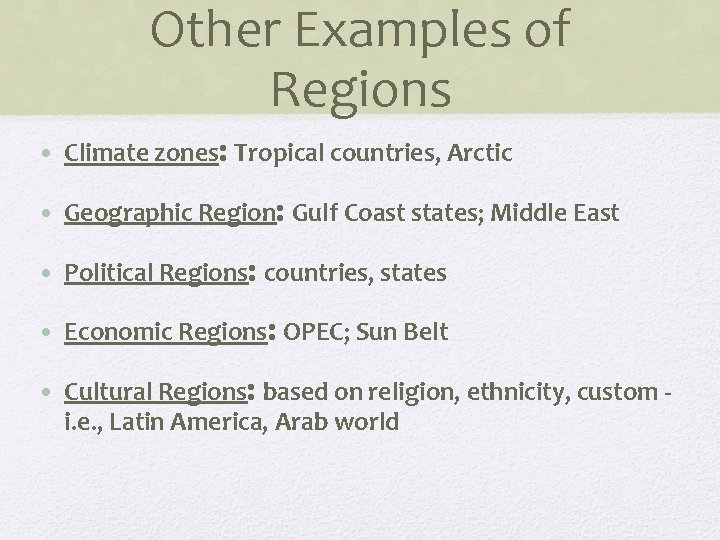 Other Examples of Regions

• Climate zones: Tropical countries, Arctic

• Geographic Region: Gulf Coast states; Middle East

• Political Regions: countries, states

• Economic Regions: OPEC; Sun Belt

• Cultural Regions: based on religion, ethnicity, custom - i.e., Latin America, Arab world